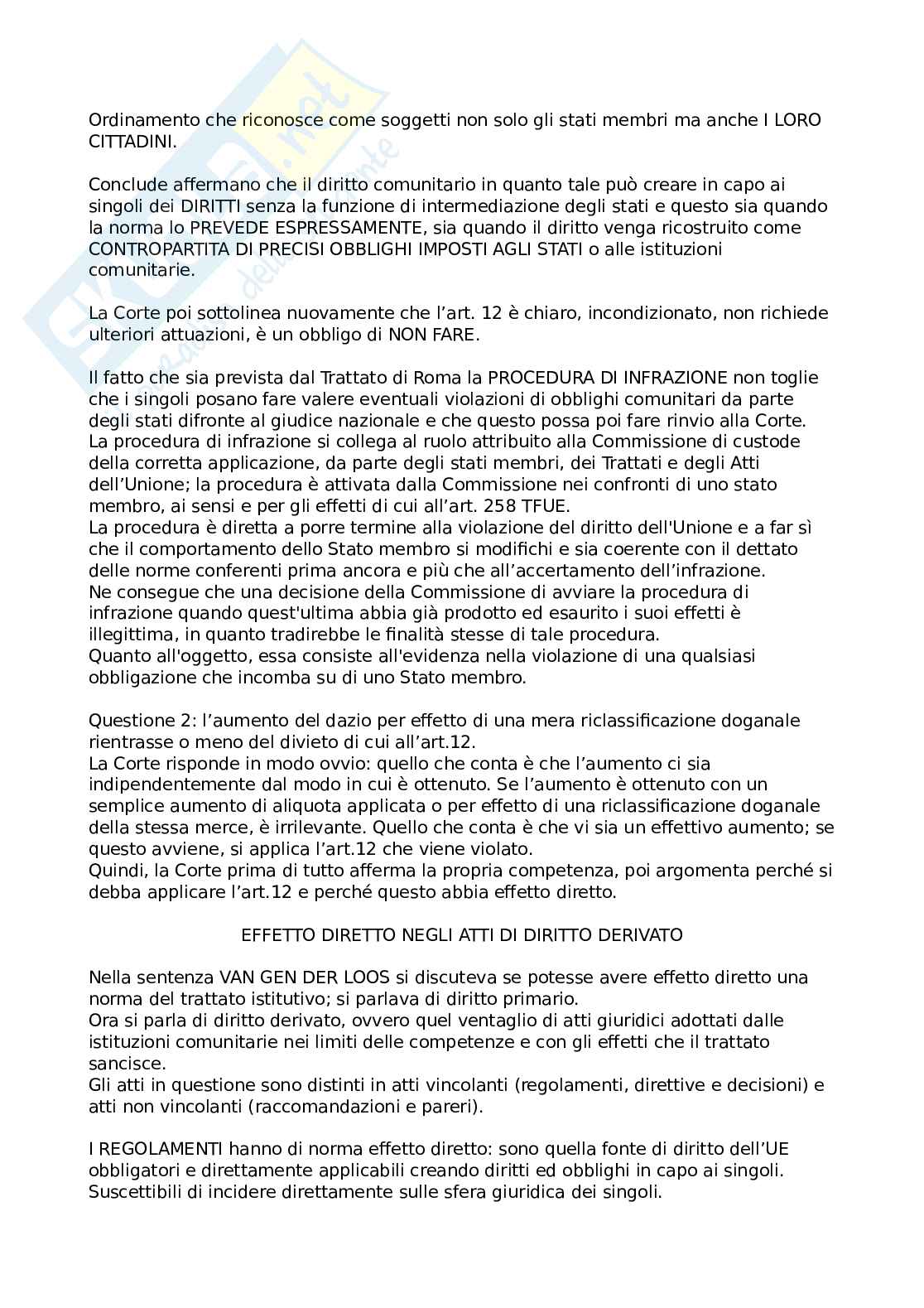 Ordinamento che riconosce come soggetti non solo gli stati membri ma anche I LORO CITTADINI.

Conclude affermano che il diritto comunitario in quanto tale può creare in capo ai singoli dei DIRITTI senza la funzione di intermediazione degli stati e questo sia quando la norma lo PREVEDE ESPRESSAMENTE, sia quando il diritto venga ricostruito come CONTROPARTITA DI PRECISI OBBLIGHI IMPOSTI AGLI STATI o alle istituzioni comunitarie.

La Corte poi sottolinea nuovamente che l'art. 12 è chiaro, incondizionato, non richiede ulteriori attuazioni, è un obbligo di NON FARE.

Il fatto che sia prevista dal Trattato di Roma la PROCEDURA DI INFRAZIONE non toglie che i singoli posano fare valere eventuali violazioni di obblighi comunitari da parte degli stati difronte al giudice nazionale e che questo possa poi fare rinvio alla Corte.
La procedura di infrazione si collega al ruolo attribuito alla Commissione di custode della corretta applicazione, da parte degli stati membri, dei Trattati e degli Atti dell'Unione; la procedura è attivata dalla Commissione nei confronti di uno stato membro, ai sensi e per gli effetti di cui all'art. 258 TFUE.
La procedura è diretta a porre termine alla violazione del diritto dell'Unione e a far sì che il comportamento dello Stato membro si modifichi e sia coerente con il dettato delle norme conferenti prima ancora e più che all'accertamento dell'infrazione.
Ne consegue che una decisione della Commissione di avviare la procedura di infrazione quando quest'ultima abbia già prodotto ed esaurito i suoi effetti è illegittima, in quanto tradirebbe le finalità stesse di tale procedura.
Quanto all'oggetto, essa consiste all'evidenza nella violazione di una qualsiasi obbligazione che incomba su di uno Stato membro.

Questione 2: l'aumento del dazio per effetto di una mera riclassificazione doganale rientrasse o meno del divieto di cui all'art.12.
La Corte risponde in modo ovvio: quello che conta è che l'aumento ci sia indipendentemente dal modo in cui è ottenuto. Se l'aumento è ottenuto con un semplice aumento di aliquota applicata o per effetto di una riclassificazione doganale della stessa merce, è irrilevante. Quello che conta è che vi sia un effettivo aumento; se questo avviene, si applica l'art.12 che viene violato.
Quindi, la Corte prima di tutto afferma la propria competenza, poi argomenta perché si debba applicare l'art.12 e perché questo abbia effetto diretto.

EFFETTO DIRETTO NEGLI ATTI DI DIRITTO DERIVATO

Nella sentenza VAN GEN DER LOOS si discuteva se potesse avere effetto diretto una norma del trattato istitutivo; si parlava di diritto primario.
Ora si parla di diritto derivato, ovvero quel ventaglio di atti giuridici adottati dalle istituzioni comunitarie nei limiti delle competenze e con gli effetti che il trattato sancisce.
Gli atti in questione sono distinti in atti vincolanti (regolamenti, direttive e decisioni) e atti non vincolanti (raccomandazioni e pareri).

I REGOLAMENTI hanno di norma effetto diretto: sono quella fonte di diritto dell'UE obbligatori e direttamente applicabili creando diritti ed obblighi in capo ai singoli. Suscettibili di incidere direttamente sulle sfera giuridica dei singoli.